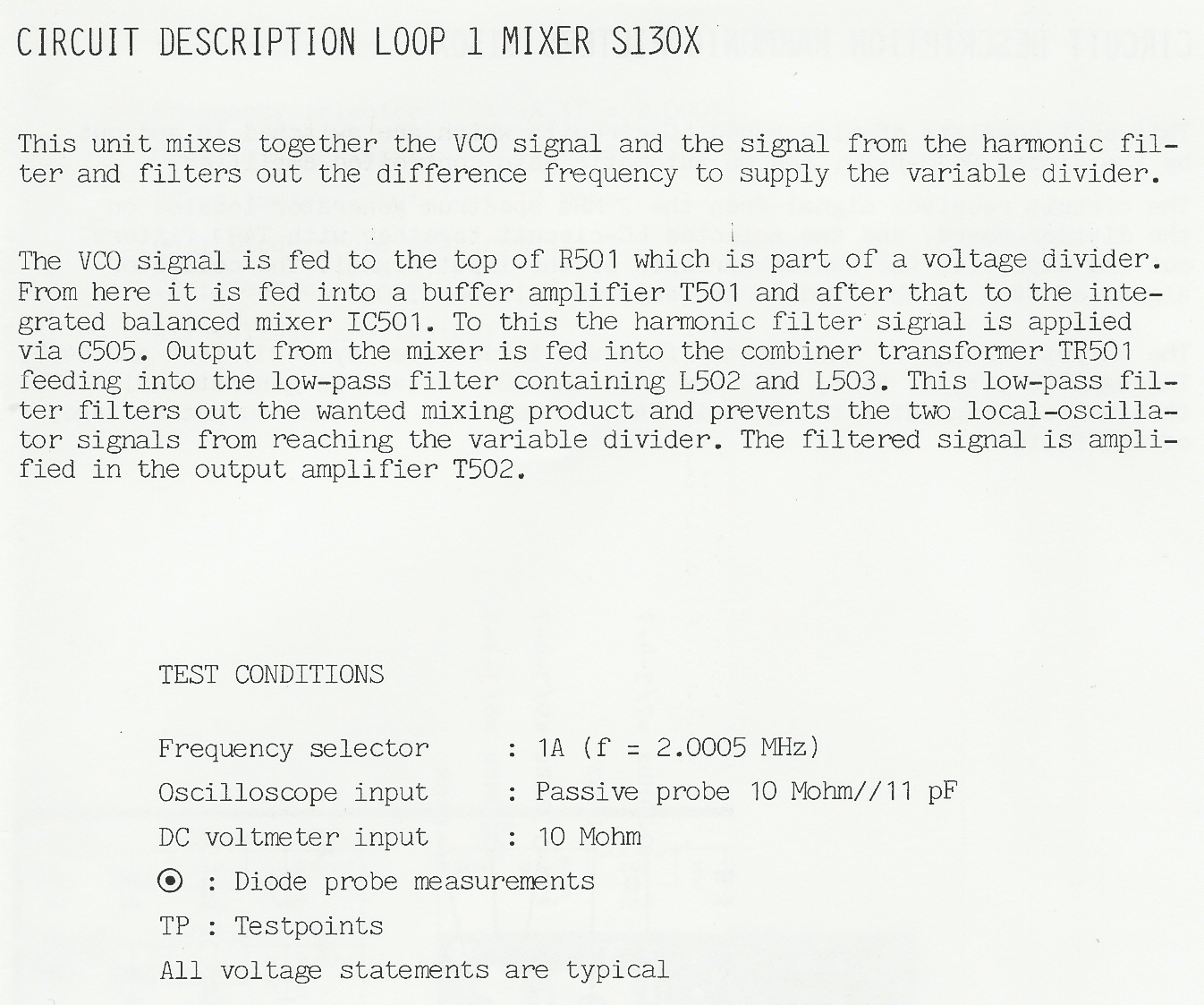 CIRCUIT DESCRIPTION LOOP 1 MIXER S130X

This unit mixes together the VCO signal and the signal from the harmonic filter and filters out the difference frequency to supply the variable divider.

The VCO signal is fed to the top of R501 which is part of a voltage divider. From here it is fed into a buffer amplifier T501 and after that to the integrated balanced mixer IC501. To this the harmonic filter signal is applied via C505. Output from the mixer is fed into the combiner transformer TR501 feeding into the low-pass filter containing L502 and L503. This low-pass filter filters out the wanted mixing product and prevents the two local-oscillator signals from reaching the variable divider. The filtered signal is amplified in the output amplifier T502.

TEST CONDITIONS

Frequency selector : 1A (f = 2.0005 MHz)

Oscilloscope input : Passive probe 10 Mohm//11 pF

DC voltmeter input : 10 Mohm

⊙ : Diode probe measurements

TP : Testpoints

All voltage statements are typical